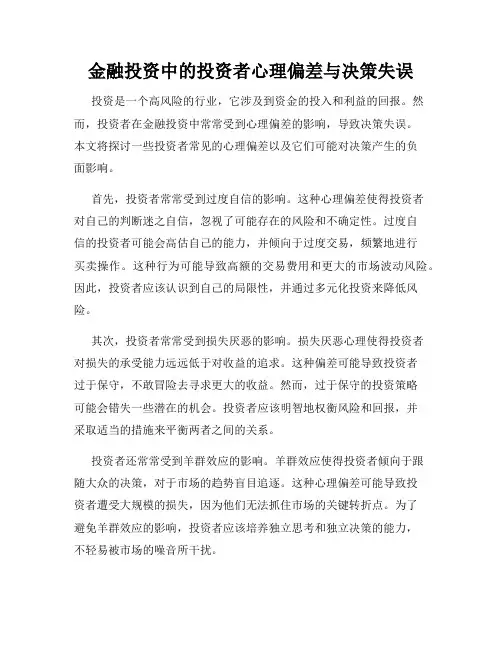 金融投资中的投资者心理偏差与决策失误

投资是一个高风险的行业，它涉及到资金的投入和利益的回报。然而，投资者在金融投资中常常受到心理偏差的影响，导致决策失误。本文将探讨一些投资者常见的心理偏差以及它们可能对决策产生的负面影响。

首先，投资者常常受到过度自信的影响。这种心理偏差使得投资者对自己的判断迷之自信，忽视了可能存在的风险和不确定性。过度自信的投资者可能会高估自己的能力，并倾向于过度交易，频繁地进行买卖操作。这种行为可能导致高额的交易费用和更大的市场波动风险。因此，投资者应该认识到自己的局限性，并通过多元化投资来降低风险。

其次，投资者常常受到损失厌恶的影响。损失厌恶心理使得投资者对损失的承受能力远远低于对收益的追求。这种偏差可能导致投资者过于保守，不敢冒险去寻求更大的收益。然而，过于保守的投资策略可能会错失一些潜在的机会。投资者应该明智地权衡风险和回报，并采取适当的措施来平衡两者之间的关系。

投资者还常常受到羊群效应的影响。羊群效应使得投资者倾向于跟随大众的决策，对于市场的趋势盲目追逐。这种心理偏差可能导致投资者遭受大规模的损失，因为他们无法抓住市场的关键转折点。为了避免羊群效应的影响，投资者应该培养独立思考和独立决策的能力，不轻易被市场的噪音所干扰。